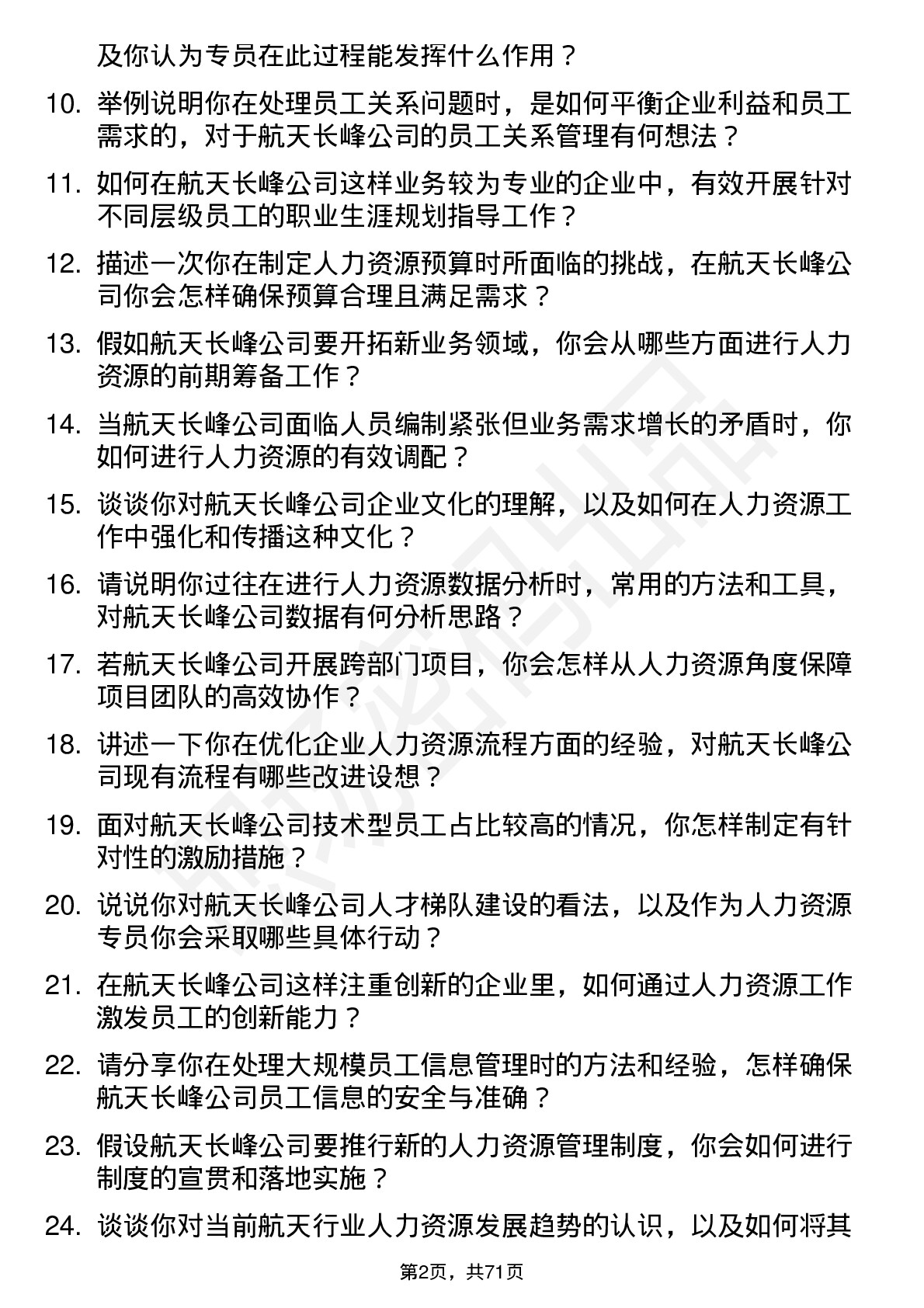 及你认为专员在此过程能发挥什么作用？

10. 举例说明你在处理员工关系问题时，是如何平衡企业利益和员工需求的，对于航天长峰公司的员工关系管理有何想法？

11. 如何在航天长峰公司这样业务较为专业的企业中，有效开展针对不同层级员工的职业生涯规划指导工作？

12. 描述一次你在制定人力资源预算时所面临的挑战，在航天长峰公司你会怎样确保预算合理且满足需求？

13. 假如航天长峰公司要开拓新业务领域，你会从哪些方面进行人力资源的前期筹备工作？

14. 当航天长峰公司面临人员编制紧张但业务需求增长的矛盾时，你如何进行人力资源的有效调配？

15. 谈谈你对航天长峰公司企业文化的理解，以及如何在人力资源工作中强化和传播这种文化？

16. 请说明你过往在进行人力资源数据分析时，常用的方法和工具，对航天长峰公司数据有何分析思路？

17. 若航天长峰公司开展跨部门项目，你会怎样从人力资源角度保障项目团队的高效协作？

18. 讲述一下你在优化企业人力资源流程方面的经验，对航天长峰公司现有流程有哪些改进设想？

19. 面对航天长峰公司技术型员工占比较高的情况，你怎样制定有针对性的激励措施？

20. 说说你对航天长峰公司人才梯队建设的看法，以及作为人力资源专员你会采取哪些具体行动？

21. 在航天长峰公司这样注重创新的企业里，如何通过人力资源工作激发员工的创新能力？

22. 请分享你在处理大规模员工信息管理时的方法和经验，怎样确保航天长峰公司员工信息的安全与准确？

23. 假设航天长峰公司要推行新的人力资源管理制度，你会如何进行制度的宣贯和落地实施？

24. 谈谈你对当前航天行业人力资源发展趋势的认识，以及如何将其

第2页，共71页